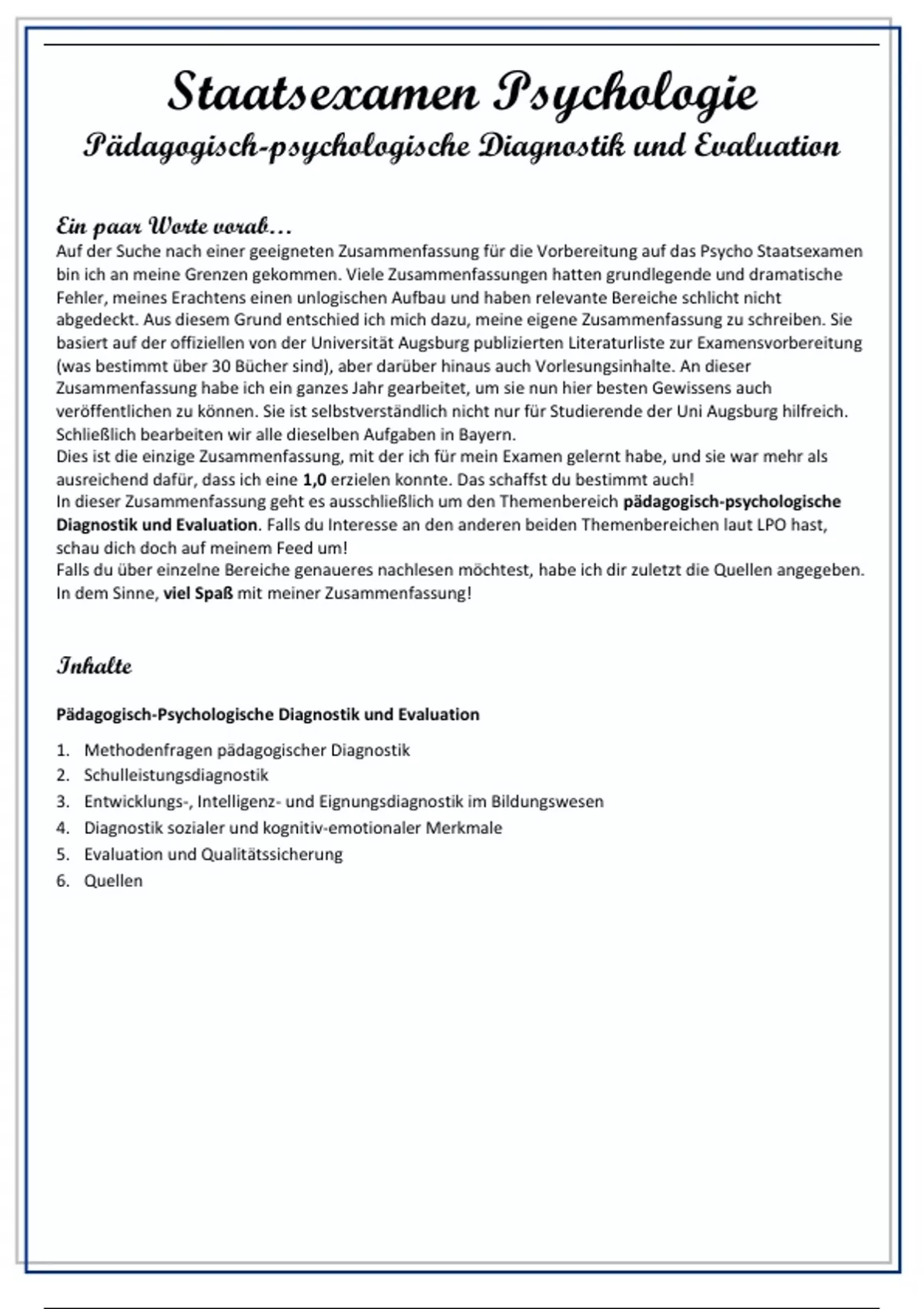 Staatsexamen Psychologie
Pädagogisch-psychologische Diagnostik und Evaluation

Ein paar Worte vorab…
Auf der Suche nach einer geeigneten Zusammenfassung für die Vorbereitung auf das Psycho Staatsexamen bin ich an meine Grenzen gekommen. Viele Zusammenfassungen hatten grundlegende und dramatische Fehler, meines Erachtens einen unlogischen Aufbau und haben relevante Bereiche schlicht nicht abgedeckt. Aus diesem Grund entschied ich mich dazu, meine eigene Zusammenfassung zu schreiben. Sie basiert auf der offiziellen von der Universität Augsburg publizierten Literaturliste zur Examensvorbereitung (was bestimmt über 30 Bücher sind), aber darüber hinaus auch Vorlesungsinhalte. An dieser Zusammenfassung habe ich ein ganzes Jahr gearbeitet, um sie nun hier besten Gewissens auch veröffentlichen zu können. Sie ist selbstverständlich nicht nur für Studierende der Uni Augsburg hilfreich. Schließlich bearbeiten wir alle dieselben Aufgaben in Bayern.
Dies ist die einzige Zusammenfassung, mit der ich für mein Examen gelernt habe, und sie war mehr als ausreichend dafür, dass ich eine 1,0 erzielen konnte. Das schaffst du bestimmt auch!
In dieser Zusammenfassung geht es ausschließlich um den Themenbereich pädagogisch-psychologische Diagnostik und Evaluation. Falls du Interesse an den anderen beiden Themenbereichen laut LPO hast, schau dich doch auf meinem Feed um!
Falls du über einzelne Bereiche genaueres nachlesen möchtest, habe ich dir zuletzt die Quellen angegeben.
In dem Sinne, viel Spaß mit meiner Zusammenfassung!

Inhalte

Pädagogisch-Psychologische Diagnostik und Evaluation

1. Methodenfragen pädagogischer Diagnostik
2. Schulleistungsdiagnostik
3. Entwicklungs-, Intelligenz- und Eignungsdiagnostik im Bildungswesen
4. Diagnostik sozialer und kognitiv-emotionaler Merkmale
5. Evaluation und Qualitätssicherung
6. Quellen